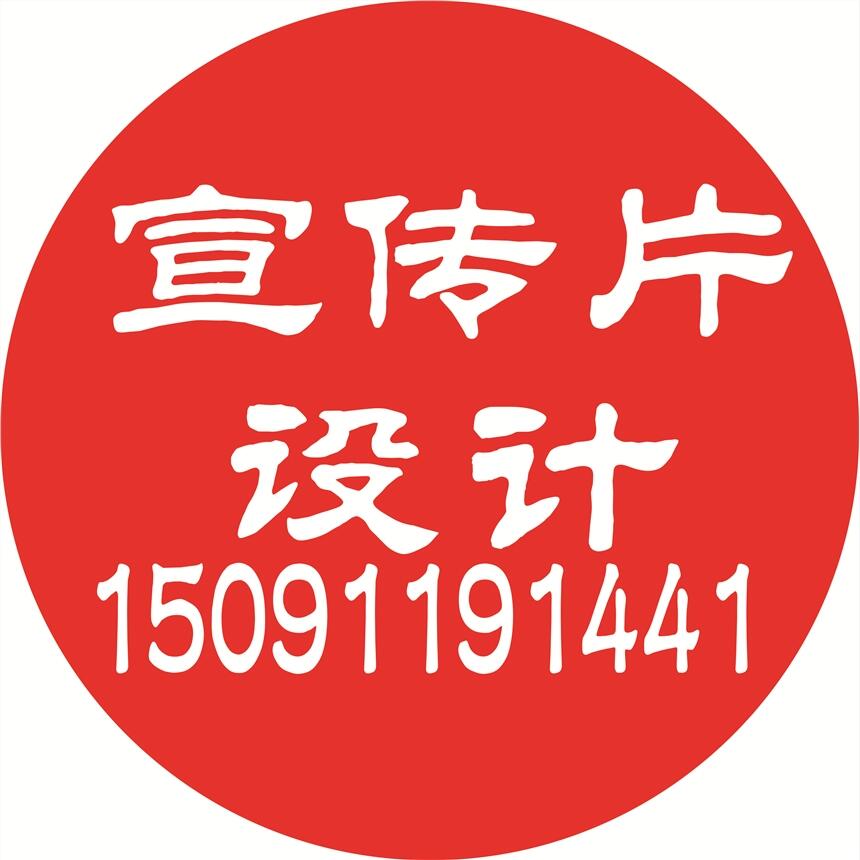 宣传片
设计
15091191441